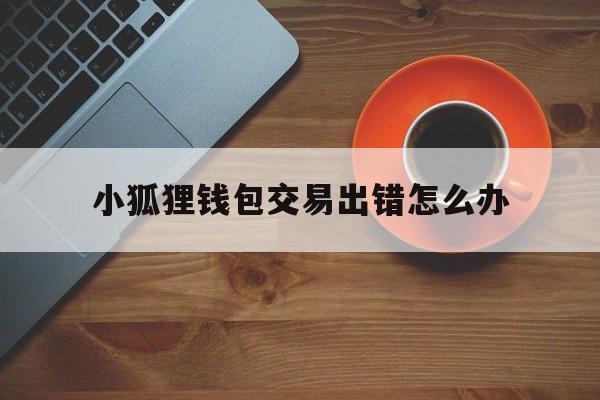 小狐狸钱包交易出错怎么办